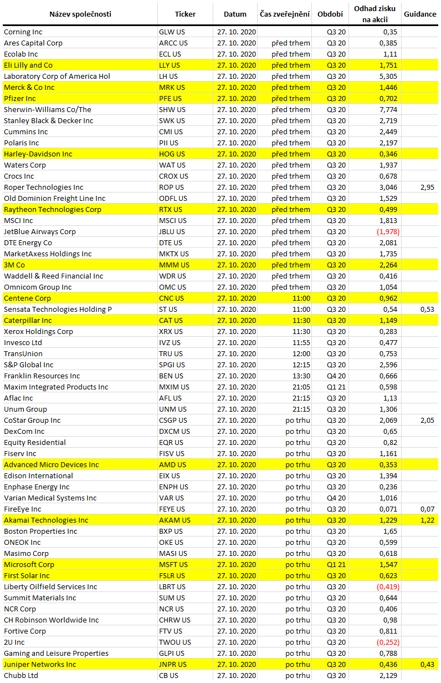 | Název společnosti | Ticker | Datum | Čas zveřejnění | Období | Odhad zisku na akcii | Guidance |
|---|---|---|---|---|---|---|
| Corning Inc | GLW US | 27. 10. 2020 | | Q3 20 | 0,35 | |
| Ares Capital Corp | ARCC US | 27. 10. 2020 | před trhem | Q3 20 | 0,385 | |
| Ecolab Inc | ECL US | 27. 10. 2020 | před trhem | Q3 20 | 1,11 | |
| Eli Lilly and Co | LLY US | 27. 10. 2020 | před trhem | Q3 20 | 1,751 | |
| Laboratory Corp of America Hol | LH US | 27. 10. 2020 | před trhem | Q3 20 | 5,305 | |
| Merck & Co Inc | MRK US | 27. 10. 2020 | před trhem | Q3 20 | 1,446 | |
| Pfizer Inc | PFE US | 27. 10. 2020 | před trhem | Q3 20 | 0,702 | |
| Sherwin-Williams Co/The | SHW US | 27. 10. 2020 | před trhem | Q3 20 | 7,774 | |
| Stanley Black & Decker Inc | SWK US | 27. 10. 2020 | před trhem | Q3 20 | 2,719 | |
| Cummins Inc | CMI US | 27. 10. 2020 | před trhem | Q3 20 | 2,449 | |
| Polaris Inc | PII US | 27. 10. 2020 | před trhem | Q3 20 | 2,197 | |
| Harley-Davidson Inc | HOG US | 27. 10. 2020 | před trhem | Q3 20 | 0,346 | |
| Waters Corp | WAT US | 27. 10. 2020 | před trhem | Q3 20 | 1,937 | |
| Crocs Inc | CROX US | 27. 10. 2020 | před trhem | Q3 20 | 0,678 | |
| Roper Technologies Inc | ROP US | 27. 10. 2020 | před trhem | Q3 20 | 3,046 | 2,95 |
| Old Dominion Freight Line Inc | ODFL US | 27. 10. 2020 | před trhem | Q3 20 | 1,529 | |
| Raytheon Technologies Corp | RTX US | 27. 10. 2020 | před trhem | Q3 20 | 0,499 | |
| MSCI Inc | MSCI US | 27. 10. 2020 | před trhem | Q3 20 | 1,813 | |
| JetBlue Airways Corp | JBLU US | 27. 10. 2020 | před trhem | Q3 20 | (1,978) | |
| DTE Energy Co | DTE US | 27. 10. 2020 | před trhem | Q3 20 | 2,081 | |
| MarketAxess Holdings Inc | MKTX US | 27. 10. 2020 | před trhem | Q3 20 | 1,735 | |
| 3M Co | MMM US | 27. 10. 2020 | před trhem | Q3 20 | 2,264 | |
| Waddell & Reed Financial Inc | WDR US | 27. 10. 2020 | před trhem | Q3 20 | 0,416 | |
| Omnicom Group Inc | OMC US | 27. 10. 2020 | před trhem | Q3 20 | 1,054 | |
| Centene Corp | CNC US | 27. 10. 2020 | 11:00 | Q3 20 | 0,962 | |
| Sensata Technologies Holding P | ST US | 27. 10. 2020 | 11:00 | Q3 20 | 0,54 | 0,53 |
| Caterpillar Inc | CAT US | 27. 10. 2020 | 11:30 | Q3 20 | 1,149 | |
| Xerox Holdings Corp | XRX US | 27. 10. 2020 | 11:30 | Q3 20 | 0,283 | |
| Invesco Ltd | IVZ US | 27. 10. 2020 | 11:55 | Q3 20 | 0,477 | |
| TransUnion | TRU US | 27. 10. 2020 | 12:00 | Q3 20 | 0,753 | |
| S&P Global Inc | SPGI US | 27. 10. 2020 | 12:15 | Q3 20 | 2,596 | |
| Franklin Resources Inc | BEN US | 27. 10. 2020 | 13:30 | Q4 20 | 0,666 | |
| Maxim Integrated Products Inc | MXIM US | 27. 10. 2020 | 21:05 | Q1 21 | 0,598 | |
| Aflac Inc | AFL US | 27. 10. 2020 | 21:15 | Q3 20 | 1,13 | |
| Unum Group | UNM US | 27. 10. 2020 | 21:15 | Q3 20 | 1,306 | |
| CoStar Group Inc | CSGP US | 27. 10. 2020 | po trhu | Q3 20 | 2,069 | 2,05 |
| DexCom Inc | DXCM US | 27. 10. 2020 | po trhu | Q3 20 | 0,65 | |
| Equity Residential | EQR US | 27. 10. 2020 | po trhu | Q3 20 | 0,82 | |
| Fiserv Inc | FISV US | 27. 10. 2020 | po trhu | Q3 20 | 1,161 | |
| Advanced Micro Devices Inc | AMD US | 27. 10. 2020 | po trhu | Q3 20 | 0,353 | |
| Edison International | EIX US | 27. 10. 2020 | po trhu | Q3 20 | 1,394 | |
| Enphase Energy Inc | ENPH US | 27. 10. 2020 | po trhu | Q3 20 | 0,236 | |
| Varian Medical Systems Inc | VAR US | 27. 10. 2020 | po trhu | Q4 20 | 1,016 | |
| FireEye Inc | FEYE US | 27. 10. 2020 | po trhu | Q3 20 | 0,071 | 0,07 |
| Akamai Technologies Inc | AKAM US | 27. 10. 2020 | po trhu | Q3 20 | 1,229 | 1,22 |
| Boston Properties Inc | BXP US | 27. 10. 2020 | po trhu | Q3 20 | 1,65 | |
| ONEOK Inc | OKE US | 27. 10. 2020 | po trhu | Q3 20 | 0,599 | |
| Masimo Corp | MASI US | 27. 10. 2020 | po trhu | Q3 20 | 0,618 | |
| Microsoft Corp | MSFT US | 27. 10. 2020 | po trhu | Q1 21 | 1,547 | |
| First Solar Inc | FSLR US | 27. 10. 2020 | po trhu | Q3 20 | 0,623 | |
| Liberty Oilfield Services Inc | LBRT US | 27. 10. 2020 | po trhu | Q3 20 | (0,419) | |
| Summit Materials Inc | SUM US | 27. 10. 2020 | po trhu | Q3 20 | 0,644 | |
| NCR Corp | NCR US | 27. 10. 2020 | po trhu | Q3 20 | 0,406 | |
| CH Robinson Worldwide Inc | CHRW US | 27. 10. 2020 | po trhu | Q3 20 | 0,98 | |
| Fortive Corp | FTV US | 27. 10. 2020 | po trhu | Q3 20 | 0,811 | |
| 2U Inc | TWOU US | 27. 10. 2020 | po trhu | Q3 20 | (0,252) | |
| Gaming and Leisure Properties | GLPI US | 27. 10. 2020 | po trhu | Q3 20 | 0,788 | |
| Juniper Networks Inc | JNPR US | 27. 10. 2020 | po trhu | Q3 20 | 0,436 | 0,43 |
| Chubb Ltd | CB US | 27. 10. 2020 | po trhu | Q3 20 | 2,129 | |